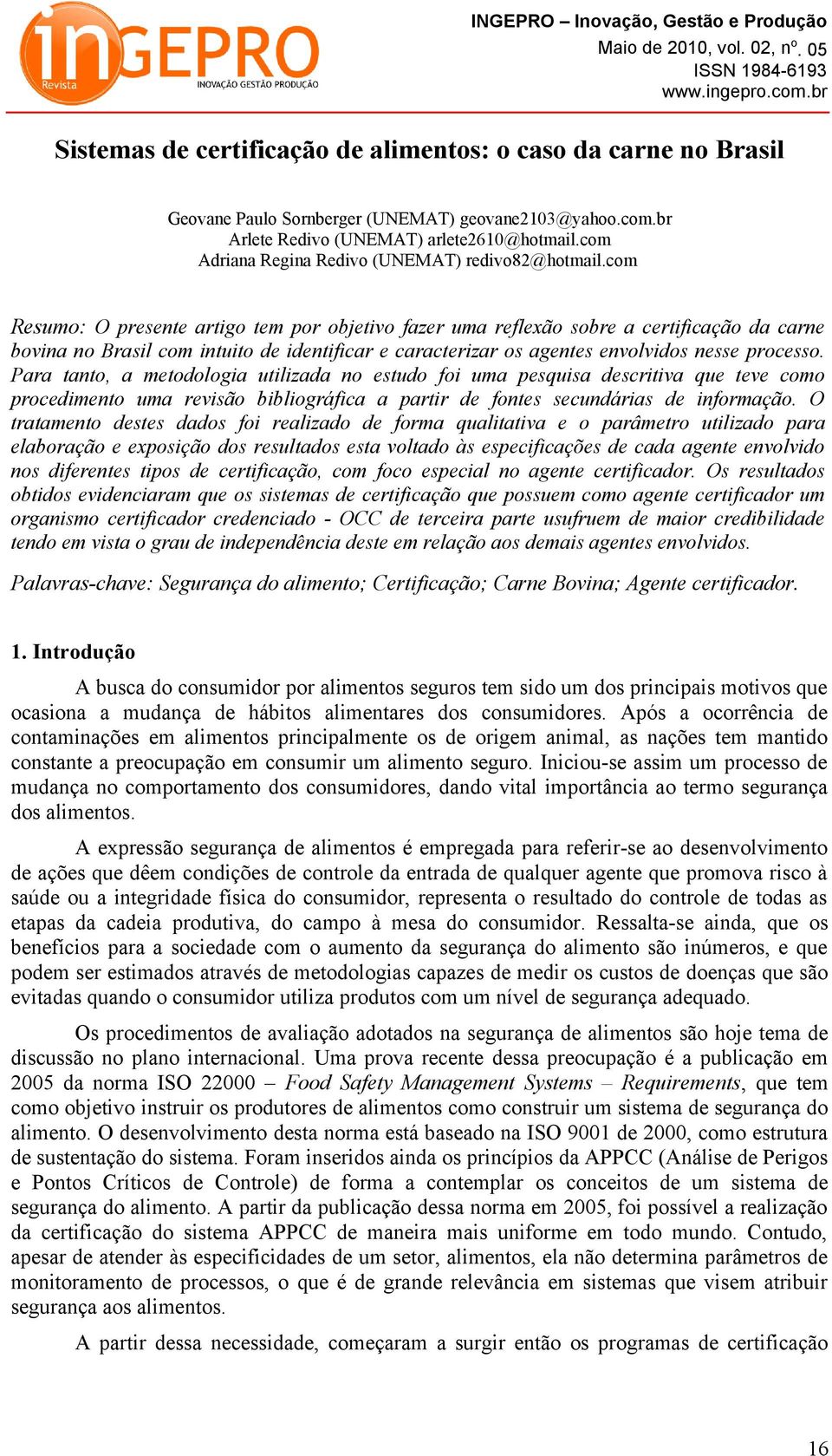 inGEPRO Revista INOVAÇÃO GESTÃO PRODUÇÃO

INGEPRO – Inovação, Gestão e Produção
Maio de 2010, vol. 02, nº. 05
ISSN 1984-6193
www.ingepro.com.br

Sistemas de certificação de alimentos: o caso da carne no Brasil

Geovane Paulo Sornberger (UNEMAT) geovane2103@yahoo.com.br
Arlete Redivo (UNEMAT) arlete2610@hotmail.com
Adriana Regina Redivo (UNEMAT) redivo82@hotmail.com

Resumo: O presente artigo tem por objetivo fazer uma reflexão sobre a certificação da carne bovina no Brasil com intuito de identificar e caracterizar os agentes envolvidos nesse processo. Para tanto, a metodologia utilizada no estudo foi uma pesquisa descritiva que teve como procedimento uma revisão bibliográfica a partir de fontes secundárias de informação. O tratamento destes dados foi realizado de forma qualitativa e o parâmetro utilizado para elaboração e exposição dos resultados esta voltado às especificações de cada agente envolvido nos diferentes tipos de certificação, com foco especial no agente certificador. Os resultados obtidos evidenciaram que os sistemas de certificação que possuem como agente certificador um organismo certificador credenciado - OCC de terceira parte usufruem de maior credibilidade tendo em vista o grau de independência deste em relação aos demais agentes envolvidos.

Palavras-chave: Segurança do alimento; Certificação; Carne Bovina; Agente certificador.

1. Introdução

A busca do consumidor por alimentos seguros tem sido um dos principais motivos que ocasiona a mudança de hábitos alimentares dos consumidores. Após a ocorrência de contaminações em alimentos principalmente os de origem animal, as nações tem mantido constante a preocupação em consumir um alimento seguro. Iniciou-se assim um processo de mudança no comportamento dos consumidores, dando vital importância ao termo segurança dos alimentos.

A expressão segurança de alimentos é empregada para referir-se ao desenvolvimento de ações que dêem condições de controle da entrada de qualquer agente que promova risco à saúde ou a integridade física do consumidor, representa o resultado do controle de todas as etapas da cadeia produtiva, do campo à mesa do consumidor. Ressalta-se ainda, que os benefícios para a sociedade com o aumento da segurança do alimento são inúmeros, e que podem ser estimados através de metodologias capazes de medir os custos de doenças que são evitadas quando o consumidor utiliza produtos com um nível de segurança adequado.

Os procedimentos de avaliação adotados na segurança de alimentos são hoje tema de discussão no plano internacional. Uma prova recente dessa preocupação é a publicação em 2005 da norma ISO 22000 – Food Safety Management Systems – Requirements, que tem como objetivo instruir os produtores de alimentos como construir um sistema de segurança do alimento. O desenvolvimento desta norma está baseado na ISO 9001 de 2000, como estrutura de sustentação do sistema. Foram inseridos ainda os princípios da APPCC (Análise de Perigos e Pontos Críticos de Controle) de forma a contemplar os conceitos de um sistema de segurança do alimento. A partir da publicação dessa norma em 2005, foi possível a realização da certificação do sistema APPCC de maneira mais uniforme em todo mundo. Contudo, apesar de atender às especificidades de um setor, alimentos, ela não determina parâmetros de monitoramento de processos, o que é de grande relevância em sistemas que visem atribuir segurança aos alimentos.

A partir dessa necessidade, começaram a surgir então os programas de certificação

16